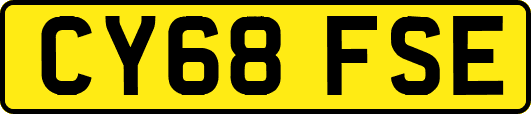 CY68 FSE